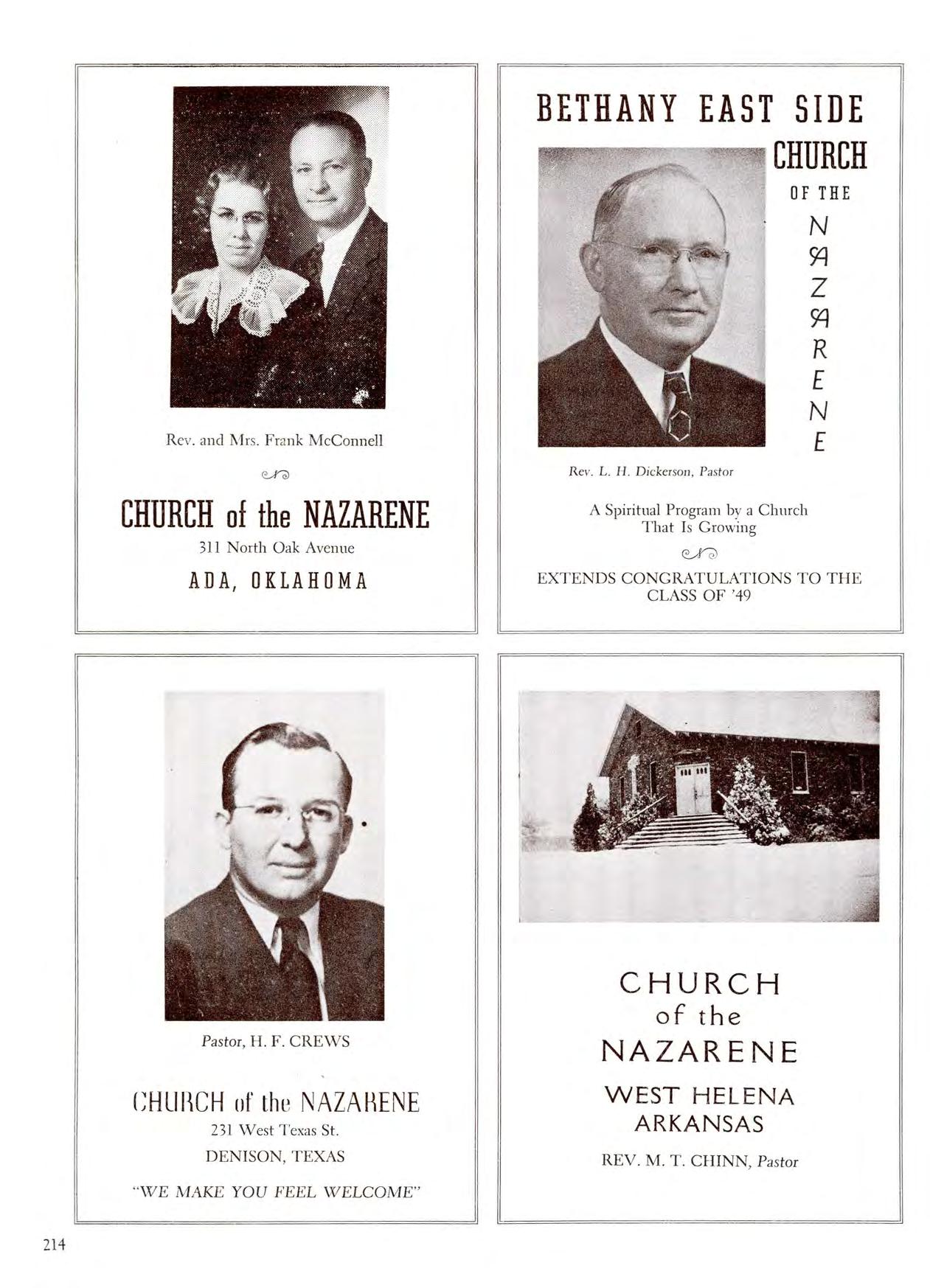 Rev. and Mrs. Frank McConnell

CHURCH of the NAZARENE

311 North Oak Avenue

ADA, OKLAHOMA

BETHANY EAST SIDE

CHURCH

OF THE

N
A
Z
A
R
E
N
E

Rev. L. H. Dickerson, Pastor

A Spiritual Program by a Church That Is Growing

EXTENDS CONGRATULATIONS TO THE CLASS OF '49

Pastor, H. F. CREWS

CHURCH of the NAZARENE

231 West Texas St.

DENISON, TEXAS

"WE MAKE YOU FEEL WELCOME"

CHURCH
of the
NAZARENE

WEST HELENA
ARKANSAS

REV. M. T. CHINN, Pastor

214